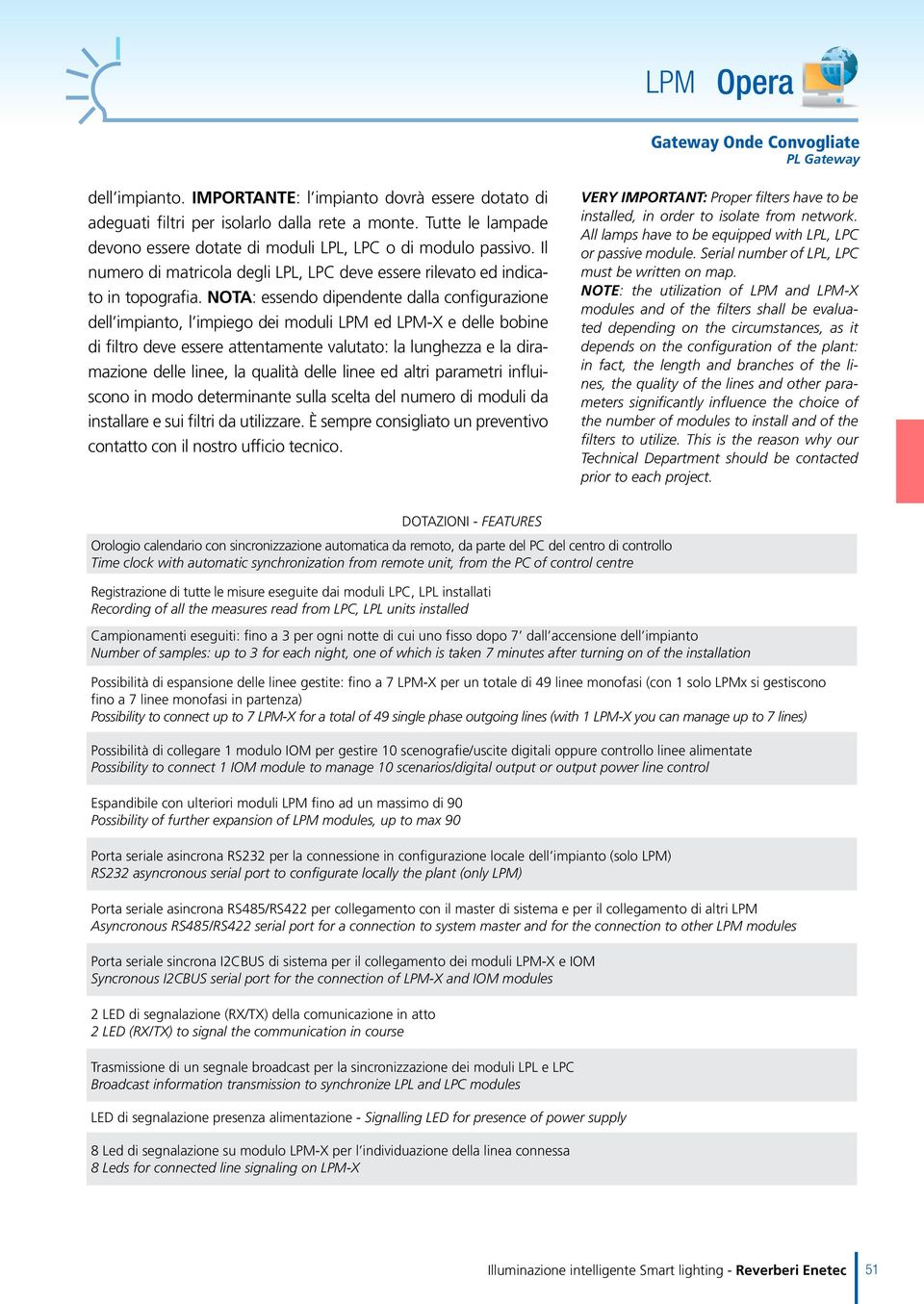 LPM Opera

Gateway Onde Convogliate
PL Gateway

dell'impianto. IMPORTANTE: l'impianto dovrà essere dotato di adeguati filtri per isolarlo dalla rete a monte. Tutte le lampade devono essere dotate di moduli LPL, LPC o di modulo passivo. Il numero di matricola degli LPL, LPC deve essere rilevato ed indicato in topografia. NOTA: essendo dipendente dalla configurazione dell'impianto, l'impiego dei moduli LPM ed LPM-X e delle bobine di filtro deve essere attentamente valutato: la lunghezza e la diramazione delle linee, la qualità delle linee ed altri parametri influiscono in modo determinante sulla scelta del numero di moduli da installare e sui filtri da utilizzare. È sempre consigliato un preventivo contatto con il nostro ufficio tecnico.

VERY IMPORTANT: Proper filters have to be installed, in order to isolate from network. All lamps have to be equipped with LPL, LPC or passive module. Serial number of LPL, LPC must be written on map.
NOTE: the utilization of LPM and LPM-X modules and of the filters shall be evaluated depending on the circumstances, as it depends on the configuration of the plant: in fact, the length and branches of the lines, the quality of the lines and other parameters significantly influence the choice of the number of modules to install and of the filters to utilize. This is the reason why our Technical Department should be contacted prior to each project.

DOTAZIONI - FEATURES

Orologio calendario con sincronizzazione automatica da remoto, da parte del PC del centro di controllo
Time clock with automatic synchronization from remote unit, from the PC of control centre

Registrazione di tutte le misure eseguite dai moduli LPC, LPL installati
Recording of all the measures read from LPC, LPL units installed

Campionamenti eseguiti: fino a 3 per ogni notte di cui uno fisso dopo 7' dall'accensione dell'impianto
Number of samples: up to 3 for each night, one of which is taken 7 minutes after turning on of the installation

Possibilità di espansione delle linee gestite: fino a 7 LPM-X per un totale di 49 linee monofasi (con 1 solo LPMx si gestiscono fino a 7 linee monofasi in partenza)
Possibility to connect up to 7 LPM-X for a total of 49 single phase outgoing lines (with 1 LPM-X you can manage up to 7 lines)

Possibilità di collegare 1 modulo IOM per gestire 10 scenografie/uscite digitali oppure controllo linee alimentate
Possibility to connect 1 IOM module to manage 10 scenarios/digital output or output power line control

Espandibile con ulteriori moduli LPM fino ad un massimo di 90
Possibility of further expansion of LPM modules, up to max 90

Porta seriale asincrona RS232 per la connessione in configurazione locale dell'impianto (solo LPM)
RS232 asyncronous serial port to configurate locally the plant (only LPM)

Porta seriale asincrona RS485/RS422 per collegamento con il master di sistema e per il collegamento di altri LPM
Asyncronous RS485/RS422 serial port for a connection to system master and for the connection to other LPM modules

Porta seriale sincrona I2CBUS di sistema per il collegamento dei moduli LPM-X e IOM
Syncronous I2CBUS serial port for the connection of LPM-X and IOM modules

2 LED di segnalazione (RX/TX) della comunicazione in atto
2 LED (RX/TX) to signal the communication in course

Trasmissione di un segnale broadcast per la sincronizzazione dei moduli LPL e LPC
Broadcast information transmission to synchronize LPL and LPC modules

LED di segnalazione presenza alimentazione - Signalling LED for presence of power supply

8 Led di segnalazione su modulo LPM-X per l'individuazione della linea connessa
8 Leds for connected line signaling on LPM-X

Illuminazione intelligente Smart lighting - Reverberi Enetec 51